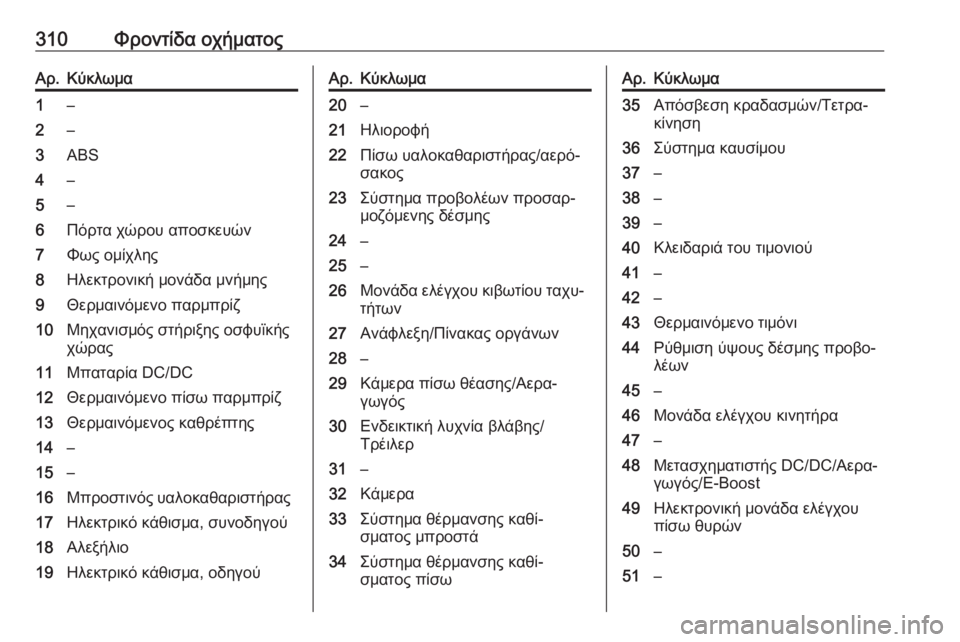 310 Φροντίδα οχήματος

| Αρ. | Κύκλωμα |
|---|---|
| 1 | – |
| 2 | – |
| 3 | ABS |
| 4 | – |
| 5 | – |
| 6 | Πόρτα χώρου αποσκευών |
| 7 | Φως ομίχλης |
| 8 | Ηλεκτρονική μονάδα μνήμης |
| 9 | Θερμαινόμενο παρμπρίζ |
| 10 | Μηχανισμός στήριξης οσφυϊκής χώρας |
| 11 | Μπαταρία DC/DC |
| 12 | Θερμαινόμενο πίσω παρμπρίζ |
| 13 | Θερμαινόμενος καθρέπτης |
| 14 | – |
| 15 | – |
| 16 | Μπροστινός υαλοκαθαριστήρας |
| 17 | Ηλεκτρικό κάθισμα, συνοδηγού |
| 18 | Αλεξήλιο |
| 19 | Ηλεκτρικό κάθισμα, οδηγού |

| Αρ. | Κύκλωμα |
|---|---|
| 20 | – |
| 21 | Ηλιοροφή |
| 22 | Πίσω υαλοκαθαριστήρας/αερόσακος |
| 23 | Σύστημα προβολέων προσαρμοζόμενης δέσμης |
| 24 | – |
| 25 | – |
| 26 | Μονάδα ελέγχου κιβωτίου ταχυτήτων |
| 27 | Ανάφλεξη/Πίνακας οργάνων |
| 28 | – |
| 29 | Κάμερα πίσω θέασης/Αεραγωγός |
| 30 | Ενδεικτική λυχνία βλάβης/Τρέιλερ |
| 31 | – |
| 32 | Κάμερα |
| 33 | Σύστημα θέρμανσης καθίσματος μπροστά |
| 34 | Σύστημα θέρμανσης καθίσματος πίσω |

| Αρ. | Κύκλωμα |
|---|---|
| 35 | Απόσβεση κραδασμών/Τετρακίνηση |
| 36 | Σύστημα καυσίμου |
| 37 | – |
| 38 | – |
| 39 | – |
| 40 | Κλειδαριά του τιμονιού |
| 41 | – |
| 42 | – |
| 43 | Θερμαινόμενο τιμόνι |
| 44 | Ρύθμιση ύψους δέσμης προβολέων |
| 45 | – |
| 46 | Μονάδα ελέγχου κινητήρα |
| 47 | – |
| 48 | Μετασχηματιστής DC/DC/Αεραγωγός/E-Boost |
| 49 | Ηλεκτρονική μονάδα ελέγχου πίσω θυρών |
| 50 | – |
| 51 | – |

carmanualsonline.info